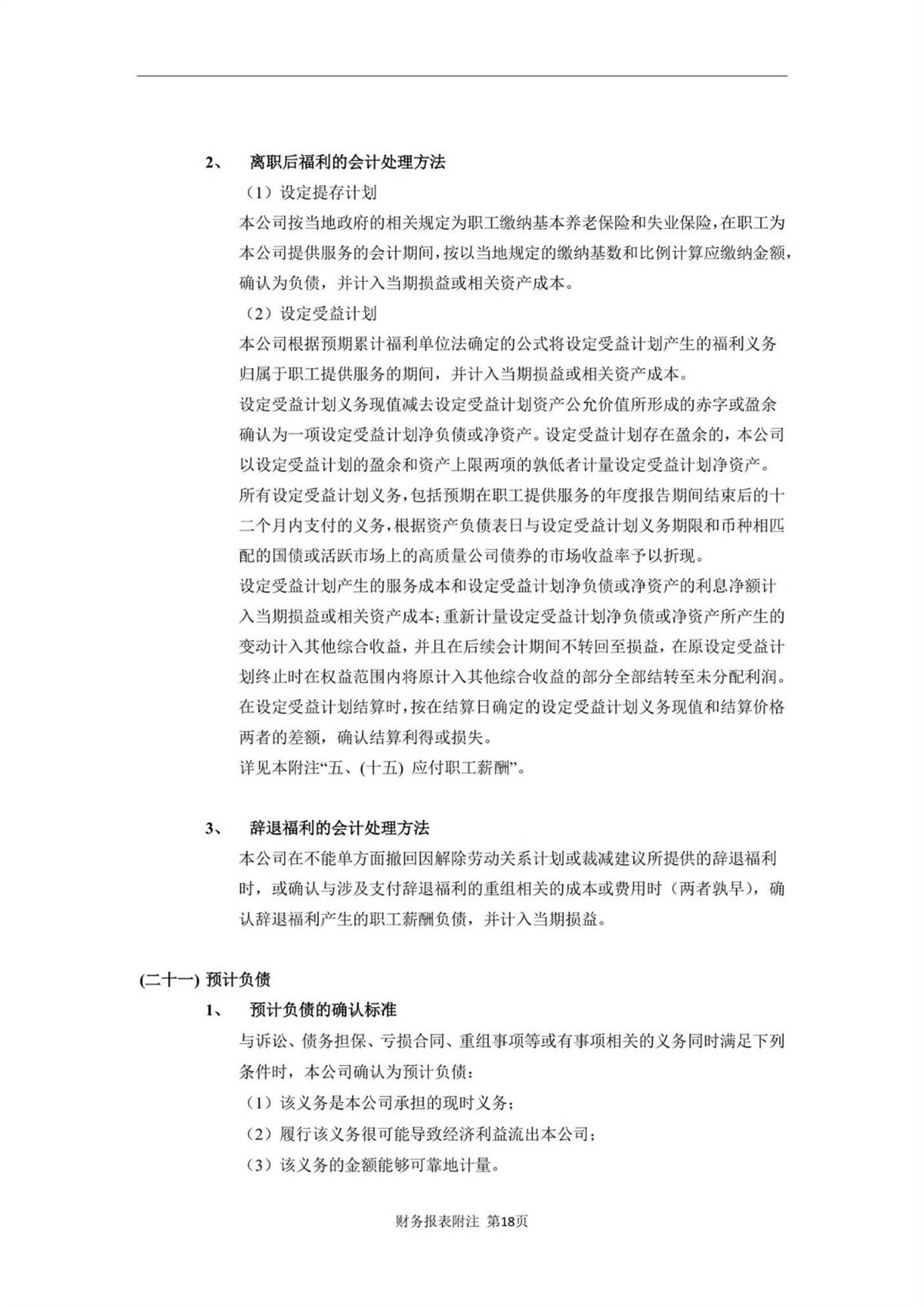 2、 离职后福利的会计处理方法

（1）设定提存计划

本公司按当地政府的相关规定为职工缴纳基本养老保险和失业保险，在职工为本公司提供服务的会计期间，按以当地规定的缴纳基数和比例计算应缴纳金额，确认为负债，并计入当期损益或相关资产成本。

（2）设定受益计划

本公司根据预期累计福利单位法确定的公式将设定受益计划产生的福利义务归属于职工提供服务的期间，并计入当期损益或相关资产成本。

设定受益计划义务现值减去设定受益计划资产公允价值所形成的赤字或盈余确认为一项设定受益计划净负债或净资产。设定受益计划存在盈余的，本公司以设定受益计划的盈余和资产上限两项的孰低者计量设定受益计划净资产。

所有设定受益计划义务，包括预期在职工提供服务的年度报告期间结束后的十二个月内支付的义务，根据资产负债表日与设定受益计划义务期限和币种相匹配的国债或活跃市场上的高质量公司债券的市场收益率予以折现。

设定受益计划产生的服务成本和设定受益计划净负债或净资产的利息净额计入当期损益或相关资产成本；重新计量设定受益计划净负债或净资产所产生的变动计入其他综合收益，并且在后续会计期间不转回至损益，在原设定受益计划终止时在权益范围内将原计入其他综合收益的部分全部结转至未分配利润。

在设定受益计划结算时，按在结算日确定的设定受益计划义务现值和结算价格两者的差额，确认结算利得或损失。

详见本附注“五、(十五) 应付职工薪酬”。

3、 辞退福利的会计处理方法

本公司在不能单方面撤回因解除劳动关系计划或裁减建议所提供的辞退福利时，或确认与涉及支付辞退福利的重组相关的成本或费用时（两者孰早），确认辞退福利产生的职工薪酬负债，并计入当期损益。

(二十一) 预计负债

1、 预计负债的确认标准

与诉讼、债务担保、亏损合同、重组事项等或有事项相关的义务同时满足下列条件时，本公司确认为预计负债：

（1）该义务是本公司承担的现时义务；

（2）履行该义务很可能导致经济利益流出本公司；

（3）该义务的金额能够可靠地计量。

财务报表附注 第18页